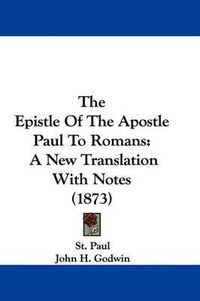 The
Epistle Of The Apostle
Paul To Romans:
A New Translation
With Notes
(1873)

St. Paul
John H. Godwin